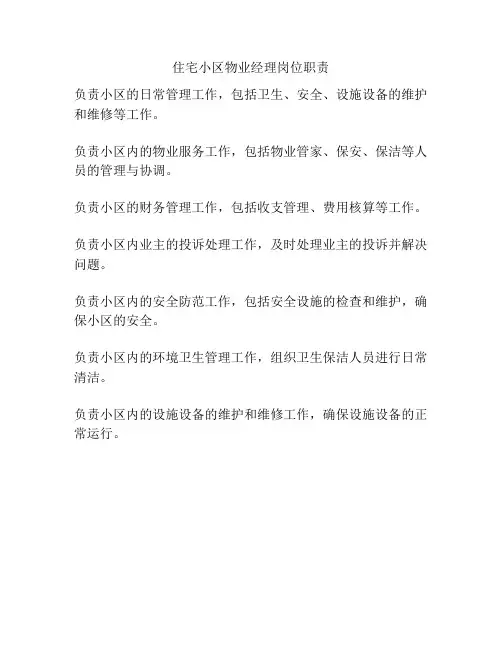 住宅小区物业经理岗位职责

负责小区的日常管理工作，包括卫生、安全、设施设备的维护和维修等工作。

负责小区内的物业服务工作，包括物业管家、保安、保洁等人员的管理与协调。

负责小区的财务管理工作，包括收支管理、费用核算等工作。

负责小区内业主的投诉处理工作，及时处理业主的投诉并解决问题。

负责小区内的安全防范工作，包括安全设施的检查和维护，确保小区的安全。

负责小区内的环境卫生管理工作，组织卫生保洁人员进行日常清洁。

负责小区内的设施设备的维护和维修工作，确保设施设备的正常运行。